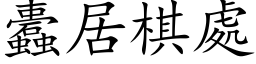 蠹居棋處